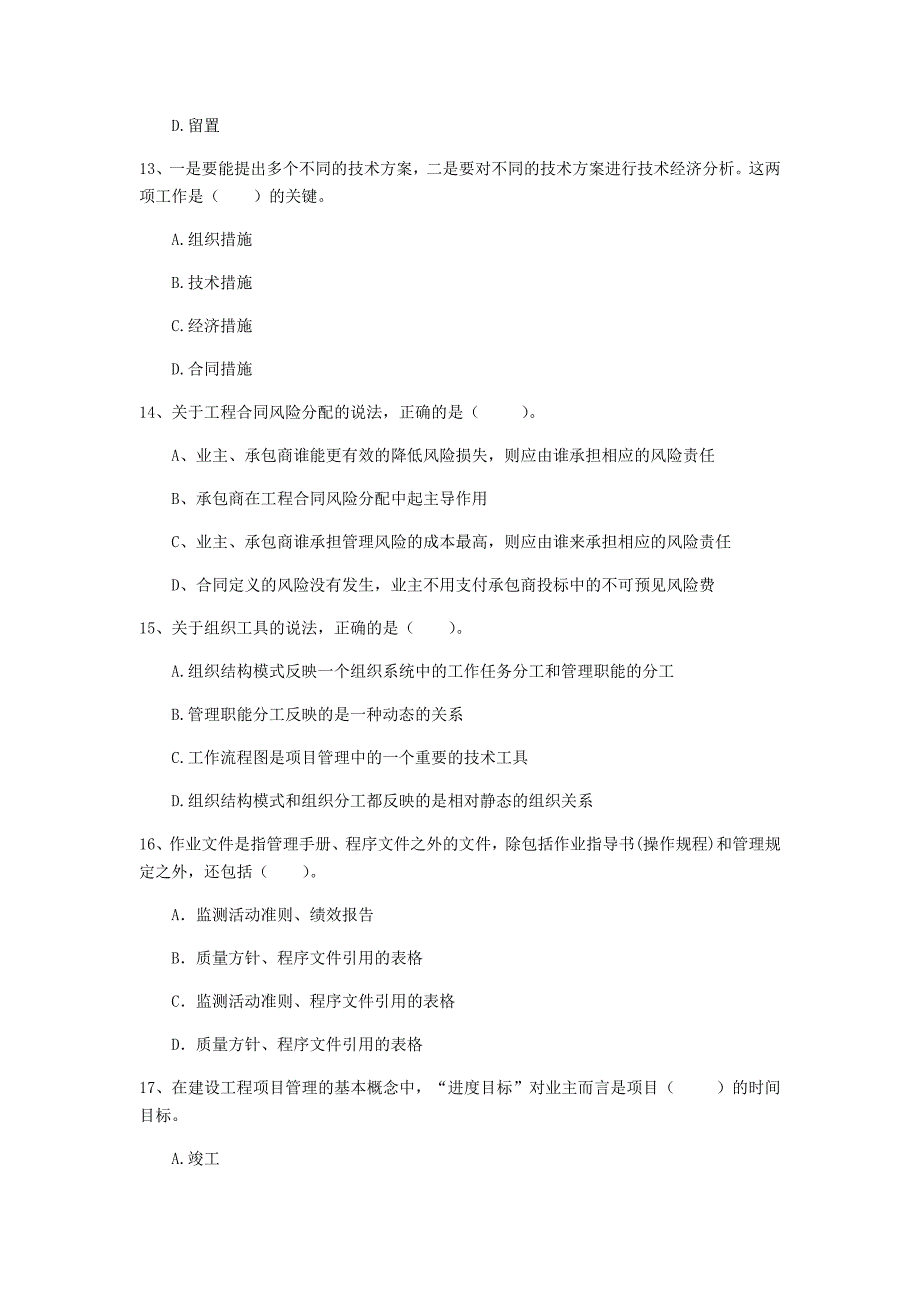 D.留置

13、一是要能提出多个不同的技术方案，二是要对不同的技术方案进行技术经济分析。这两项工作是（　　）的关键。

A.组织措施

B.技术措施

C.经济措施

D.合同措施

14、关于工程合同风险分配的说法，正确的是（　　）。

A、业主、承包商谁能更有效的降低风险损失，则应由谁承担相应的风险责任

B、承包商在工程合同风险分配中起主导作用

C、业主、承包商谁承担管理风险的成本最高，则应由谁来承担相应的风险责任

D、合同定义的风险没有发生，业主不用支付承包商投标中的不可预见风险费

15、关于组织工具的说法，正确的是（　　）。

A.组织结构模式反映一个组织系统中的工作任务分工和管理职能的分工

B.管理职能分工反映的是一种动态的关系

C.工作流程图是项目管理中的一个重要的技术工具

D.组织结构模式和组织分工都反映的是相对静态的组织关系

16、作业文件是指管理手册、程序文件之外的文件，除包括作业指导书(操作规程)和管理规定之外，还包括（　　）。

A. 监测活动准则、绩效报告

B. 质量方针、程序文件引用的表格

C. 监测活动准则、程序文件引用的表格

D. 质量方针、程序文件引用的表格

17、在建设工程项目管理的基本概念中，“进度目标”对业主而言是项目（　　）的时间目标。

A.竣工